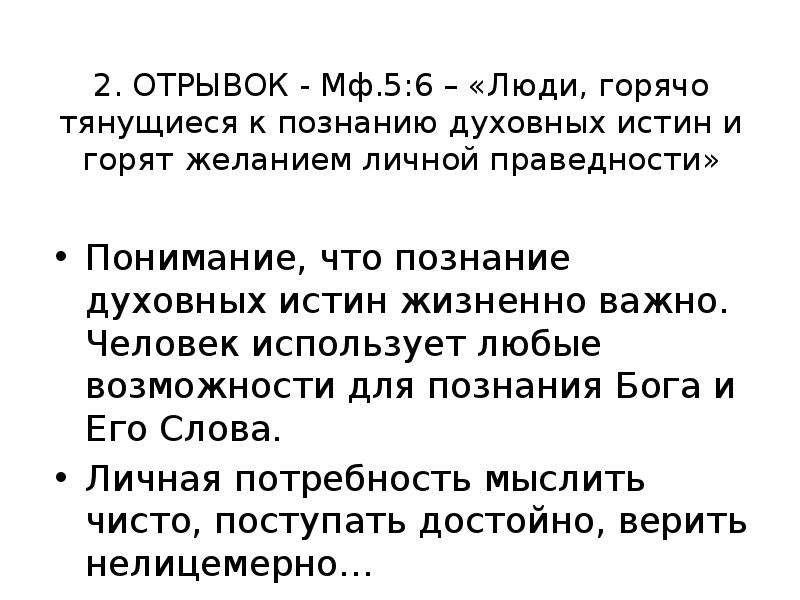 2. ОТРЫВОК - Мф.5:6 – «Люди, горячо тянущиеся к познанию духовных истин и горят желанием личной праведности»

• Понимание, что познание духовных истин жизненно важно. Человек использует любые возможности для познания Бога и Его Слова.
• Личная потребность мыслить чисто, поступать достойно, верить нелицемерно…